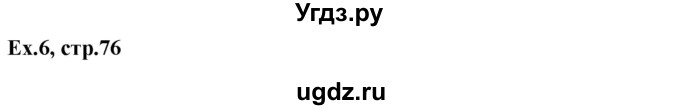 Угдз.ру

Ex.6, стр.76

ugdz.ru